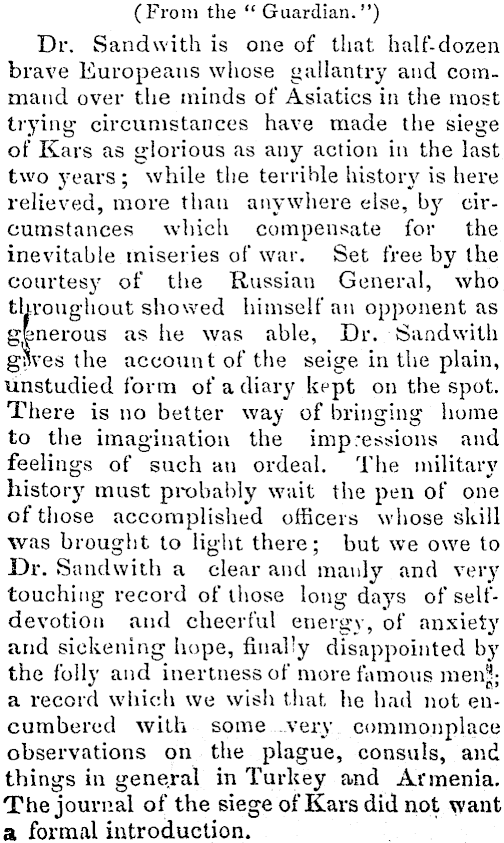 (From the "Guardian.")

Dr. Sandwith is one of that half-dozen brave Europeans whose gallantry and command over the minds of Asiatics in the most trying circumstances have made the siege of Kars as glorious as any action in the last two years; while the terrible history is here relieved, more than anywhere else, by circumstances which compensate for the inevitable miseries of war. Set free by the courtesy of the Russian General, who throughout showed himself an opponent as generous as he was able, Dr. Sandwith gives the account of the seige in the plain, unstudied form of a diary kept on the spot. There is no better way of bringing home to the imagination the impressions and feelings of such an ordeal. The military history must probably wait the pen of one of those accomplished officers whose skill was brought to light there; but we owe to Dr. Sandwith a clear and manly and very touching record of those long days of self-devotion and cheerful energy, of anxiety and sickening hope, finally disappointed by the folly and inertness of more famous men; a record which we wish that he had not encumbered with some very commonplace observations on the plague, consuls, and things in general in Turkey and Armenia. The journal of the siege of Kars did not want a formal introduction.